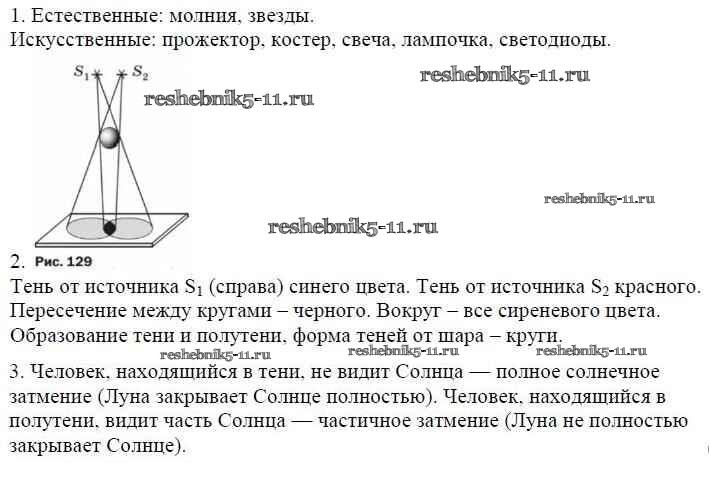 1. Естественные: молния, звезды.
Искусственные: прожектор, костер, свеча, лампочка, светодиоды.

$S_1$ $S_2$

reshebnik5-11.ru

reshebnik5-11.ru

reshebnik5-11.ru

reshebnik5-11.ru

2. Рис. 129

Тень от источника $S_1$ (справа) синего цвета. Тень от источника $S_2$ красного. Пересечение между кругами – черного. Вокруг – все сиреневого цвета. Образование тени и полутени, форма теней от шара – круги.

reshebnik5-11.ru reshebnik5-11.ru reshebnik5-11.ru

3. Человек, находящийся в тени, не видит Солнца — полное солнечное затмение (Луна закрывает Солнце полностью). Человек, находящийся в полутени, видит часть Солнца — частичное затмение (Луна не полностью закрывает Солнце).